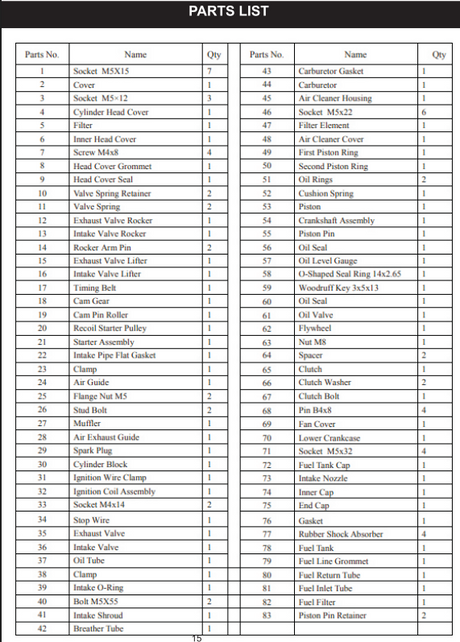 PARTS LIST

| Parts No. | Name | Qty |
|---|---|---|
| 1 | Socket M5X15 | 7 |
| 2 | Cover | 1 |
| 3 | Socket M5×12 | 3 |
| 4 | Cylinder Head Cover | 1 |
| 5 | Filter | 1 |
| 6 | Inner Head Cover | 1 |
| 7 | Screw M4x8 | 4 |
| 8 | Head Cover Grommet | 1 |
| 9 | Head Cover Seal | 1 |
| 10 | Valve Spring Retainer | 2 |
| 11 | Valve Spring | 2 |
| 12 | Exhaust Valve Rocker | 1 |
| 13 | Intake Valve Rocker | 1 |
| 14 | Rocker Arm Pin | 2 |
| 15 | Exhaust Valve Lifter | 1 |
| 16 | Intake Valve Lifter | 1 |
| 17 | Timing Belt | 1 |
| 18 | Cam Gear | 1 |
| 19 | Cam Pin Roller | 1 |
| 20 | Recoil Starter Pulley | 1 |
| 21 | Starter Assembly | 1 |
| 22 | Intake Pipe Flat Gasket | 1 |
| 23 | Clamp | 1 |
| 24 | Air Guide | 1 |
| 25 | Flange Nut M5 | 2 |
| 26 | Stud Bolt | 2 |
| 27 | Muffler | 1 |
| 28 | Air Exhaust Guide | 1 |
| 29 | Spark Plug | 1 |
| 30 | Cylinder Block | 1 |
| 31 | Ignition Wire Clamp | 1 |
| 32 | Ignition Coil Assembly | 1 |
| 33 | Socket M4x14 | 2 |
| 34 | Stop Wire | 1 |
| 35 | Exhaust Valve | 1 |
| 36 | Intake Valve | 1 |
| 37 | Oil Tube | 1 |
| 38 | Clamp | 1 |
| 39 | Intake O-Ring | 1 |
| 40 | Bolt M5X55 | 2 |
| 41 | Intake Shroud | 1 |
| 42 | Breather Tube | 1 |

| Parts No. | Name | Qty |
|---|---|---|
| 43 | Carburetor Gasket | 1 |
| 44 | Carburetor | 1 |
| 45 | Air Cleaner Housing | 1 |
| 46 | Socket M5x22 | 6 |
| 47 | Filter Element | 1 |
| 48 | Air Cleaner Cover | 1 |
| 49 | First Piston Ring | 1 |
| 50 | Second Piston Ring | 1 |
| 51 | Oil Rings | 2 |
| 52 | Cushion Spring | 1 |
| 53 | Piston | 1 |
| 54 | Crankshaft Assembly | 1 |
| 55 | Piston Pin | 1 |
| 56 | Oil Seal | 1 |
| 57 | Oil Level Gauge | 1 |
| 58 | O-Shaped Seal Ring 14x2.65 | 1 |
| 59 | Woodruff Key 3x5x13 | 1 |
| 60 | Oil Seal | 1 |
| 61 | Oil Valve | 1 |
| 62 | Flywheel | 1 |
| 63 | Nut M8 | 1 |
| 64 | Spacer | 2 |
| 65 | Clutch | 1 |
| 66 | Clutch Washer | 2 |
| 67 | Clutch Bolt | 1 |
| 68 | Pin B4x8 | 4 |
| 69 | Fan Cover | 1 |
| 70 | Lower Crankcase | 1 |
| 71 | Socket M5x32 | 4 |
| 72 | Fuel Tank Cap | 1 |
| 73 | Intake Nozzle | 1 |
| 74 | Inner Cap | 1 |
| 75 | End Cap | 1 |
| 76 | Gasket | 1 |
| 77 | Rubber Shock Absorber | 4 |
| 78 | Fuel Tank | 1 |
| 79 | Fuel Line Grommet | 1 |
| 80 | Fuel Return Tube | 1 |
| 81 | Fuel Inlet Tube | 1 |
| 82 | Fuel Filter | 1 |
| 83 | Piston Pin Retainer | 2 |

15